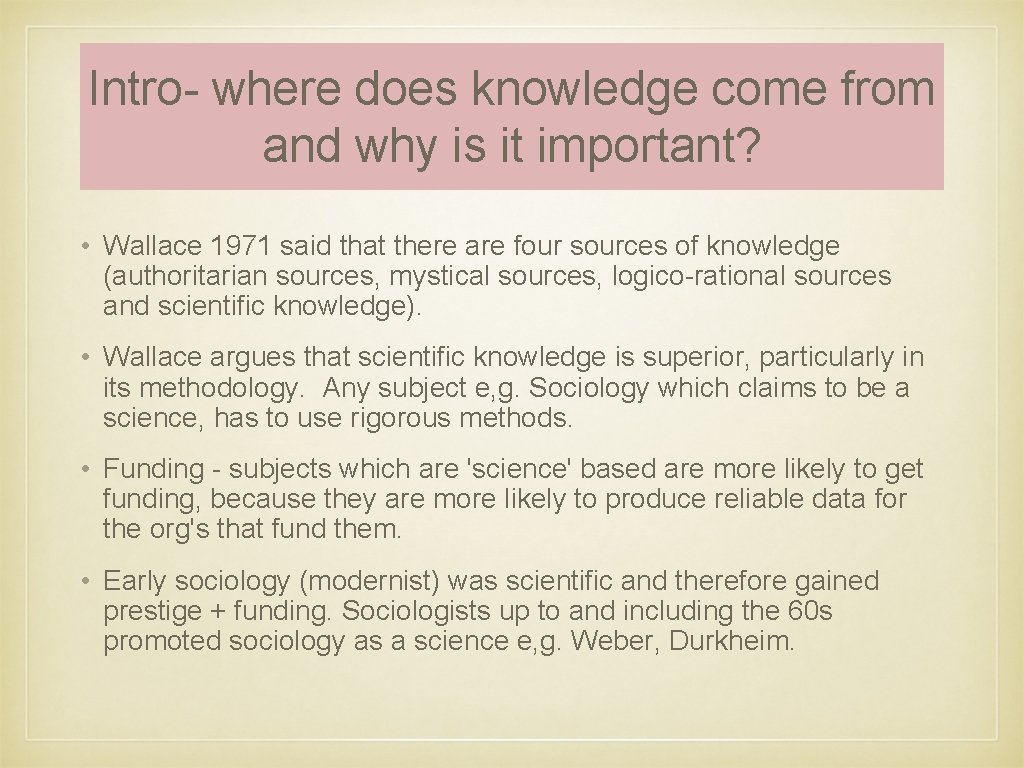 Intro- where does knowledge come from and why is it important?

• Wallace 1971 said that there are four sources of knowledge (authoritarian sources, mystical sources, logico-rational sources and scientific knowledge).

• Wallace argues that scientific knowledge is superior, particularly in its methodology. Any subject e,g. Sociology which claims to be a science, has to use rigorous methods.

• Funding - subjects which are 'science' based are more likely to get funding, because they are more likely to produce reliable data for the org's that fund them.

• Early sociology (modernist) was scientific and therefore gained prestige + funding. Sociologists up to and including the 60s promoted sociology as a science e,g. Weber, Durkheim.